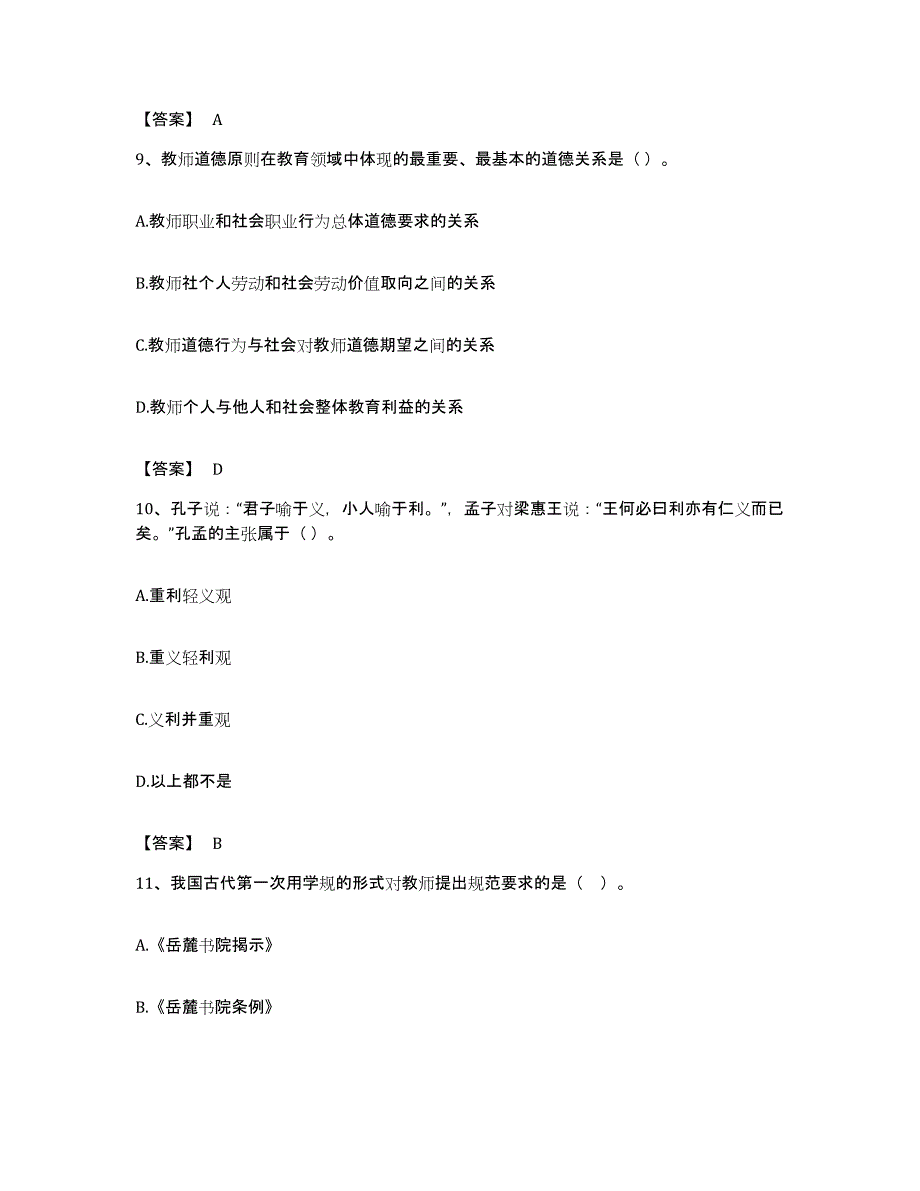 【答案】 A

9、教师道德原则在教育领域中体现的最重要、最基本的道德关系是（）。

A.教师职业和社会职业行为总体道德要求的关系

B.教师社个人劳动和社会劳动价值取向之间的关系

C.教师道德行为与社会对教师道德期望之间的关系

D.教师个人与他人和社会整体教育利益的关系

【答案】 D

10、孔子说：“君子喻于义，小人喻于利。”，孟子对梁惠王说：“王何必曰利亦有仁义而已矣。”孔孟的主张属于（）。

A.重利轻义观

B.重义轻利观

C.义利并重观

D.以上都不是

【答案】 B

11、我国古代第一次用学规的形式对教师提出规范要求的是（ ）。

A.《岳麓书院揭示》

B.《岳麓书院条例》